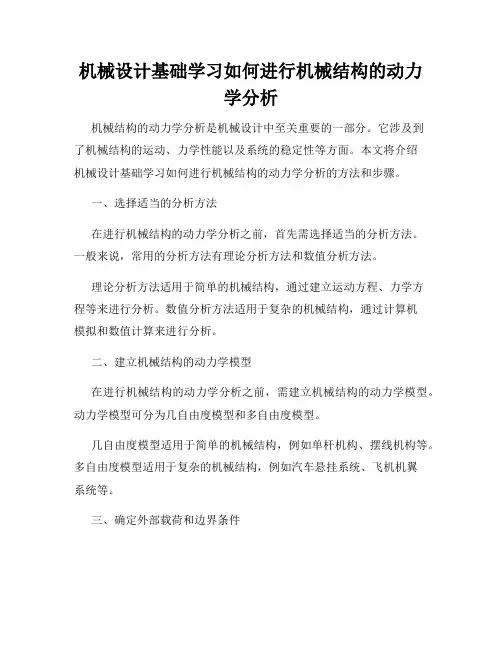 机械设计基础学习如何进行机械结构的动力学分析

机械结构的动力学分析是机械设计中至关重要的一部分。它涉及到了机械结构的运动、力学性能以及系统的稳定性等方面。本文将介绍机械设计基础学习如何进行机械结构的动力学分析的方法和步骤。

一、选择适当的分析方法

在进行机械结构的动力学分析之前，首先需选择适当的分析方法。一般来说，常用的分析方法有理论分析方法和数值分析方法。

理论分析方法适用于简单的机械结构，通过建立运动方程、力学方程等来进行分析。数值分析方法适用于复杂的机械结构，通过计算机模拟和数值计算来进行分析。

二、建立机械结构的动力学模型

在进行机械结构的动力学分析之前，需建立机械结构的动力学模型。动力学模型可分为几自由度模型和多自由度模型。

几自由度模型适用于简单的机械结构，例如单杆机构、摆线机构等。多自由度模型适用于复杂的机械结构，例如汽车悬挂系统、飞机机翼系统等。

三、确定外部载荷和边界条件